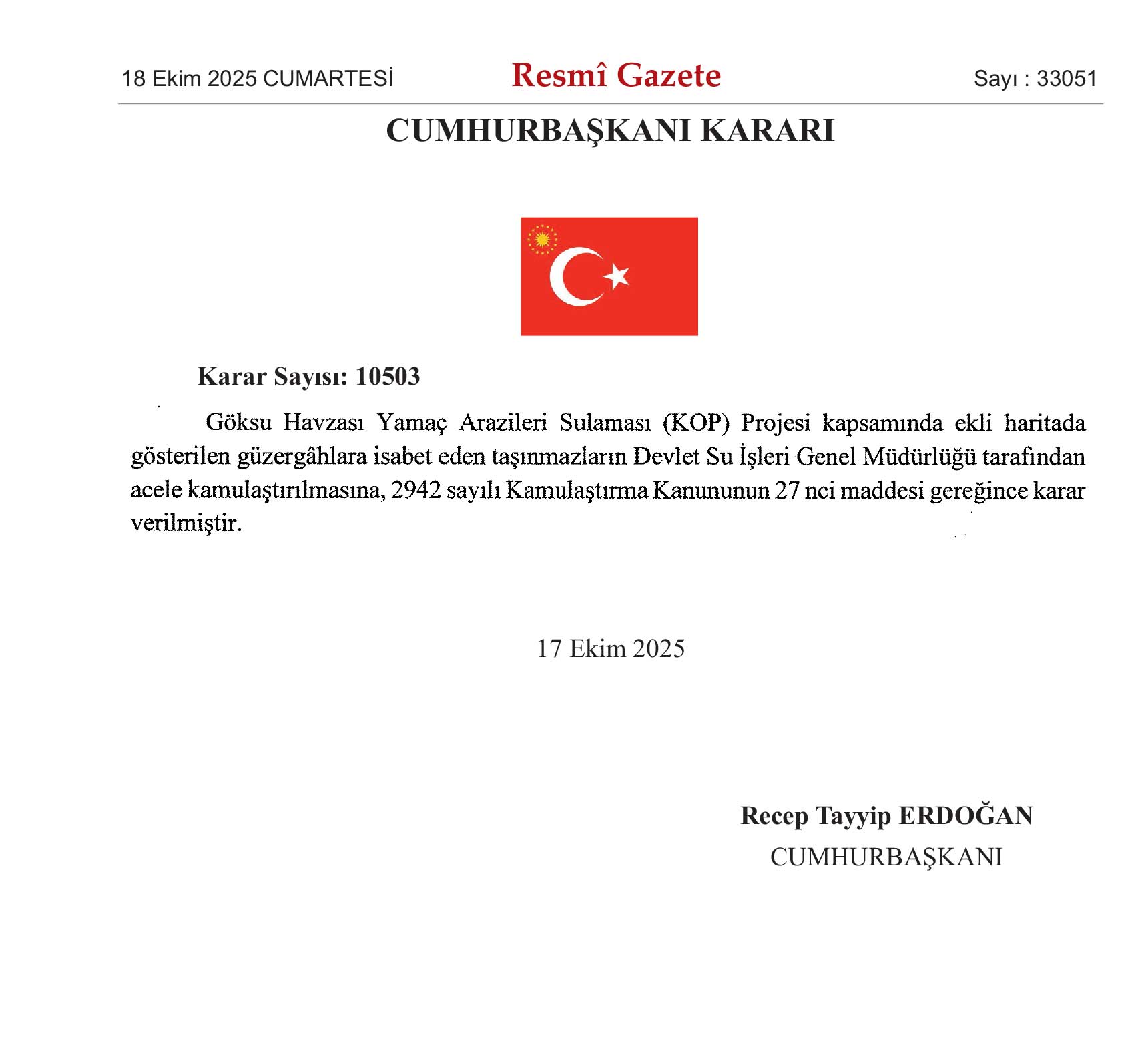 18 Ekim 2025 CUMARTESİ

Resmî Gazete

Sayı : 33051

CUMHURBAŞKANI KARARI

Karar Sayısı: 10503

Göksu Havzası Yamaç Arazileri Sulaması (KOP) Projesi kapsamında ekli haritada gösterilen güzergâhlara isabet eden taşınmazların Devlet Su İşleri Genel Müdürlüğü tarafından acele kamulaştırılmasına, 2942 sayılı Kamulaştırma Kanununun 27 nci maddesi gereğince karar verilmiştir.

17 Ekim 2025

Recep Tayyip ERDOĞAN
CUMHURBAŞKANI